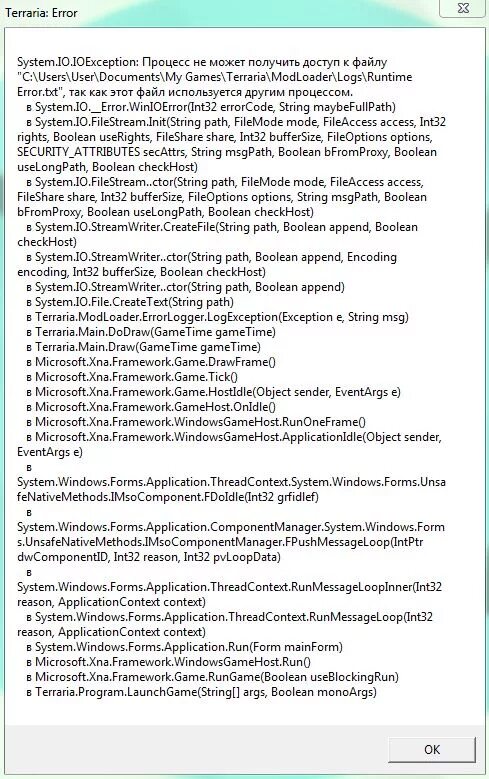 Terraria: Error

System.IO.IOException: Процесс не может получить доступ к файлу "C:\Users\User\Documents\My Games\Terraria\ModLoader\Logs\Runtime Error.txt", так как этот файл используется другим процессом.
в System.IO.__Error.WinIOError(Int32 errorCode, String maybeFullPath)
в System.IO.FileStream.Init(String path, FileMode mode, FileAccess access, Int32 rights, Boolean useRights, FileShare share, Int32 bufferSize, FileOptions options, SECURITY_ATTRIBUTES secAttrs, String msgPath, Boolean bFromProxy, Boolean useLongPath, Boolean checkHost)
в System.IO.FileStream..ctor(String path, FileMode mode, FileAccess access, FileShare share, Int32 bufferSize, FileOptions options, String msgPath, Boolean bFromProxy, Boolean useLongPath, Boolean checkHost)
в System.IO.StreamWriter.CreateFile(String path, Boolean append, Boolean checkHost)
в System.IO.StreamWriter..ctor(String path, Boolean append, Encoding encoding, Int32 bufferSize, Boolean checkHost)
в System.IO.StreamWriter..ctor(String path, Boolean append)
в System.IO.File.CreateText(String path)
в Terraria.ModLoader.ErrorLogger.LogException(Exception e, String msg)
в Terraria.Main.DoDraw(GameTime gameTime)
в Terraria.Main.Draw(GameTime gameTime)
в Microsoft.Xna.Framework.Game.DrawFrame()
в Microsoft.Xna.Framework.Game.Tick()
в Microsoft.Xna.Framework.Game.HostIdle(Object sender, EventArgs e)
в Microsoft.Xna.Framework.GameHost.OnIdle()
в Microsoft.Xna.Framework.WindowsGameHost.RunOneFrame()
в Microsoft.Xna.Framework.WindowsGameHost.ApplicationIdle(Object sender, EventArgs e)
в
System.Windows.Forms.Application.ThreadContext.System.Windows.Forms.UnsafeNativeMethods.IMsoComponent.FDoIdle(Int32 grfidlef)
в
System.Windows.Forms.Application.ComponentManager.System.Windows.Forms.UnsafeNativeMethods.IMsoComponentManager.FPushMessageLoop(IntPtr dwComponentID, Int32 reason, Int32 pvLoopData)
в
System.Windows.Forms.Application.ThreadContext.RunMessageLoopInner(Int32 reason, ApplicationContext context)
в System.Windows.Forms.Application.ThreadContext.RunMessageLoop(Int32 reason, ApplicationContext context)
в System.Windows.Forms.Application.Run(Form mainForm)
в Microsoft.Xna.Framework.WindowsGameHost.Run()
в Microsoft.Xna.Framework.Game.RunGame(Boolean useBlockingRun)
в Terraria.Program.LaunchGame(String[] args, Boolean monoArgs)

OK